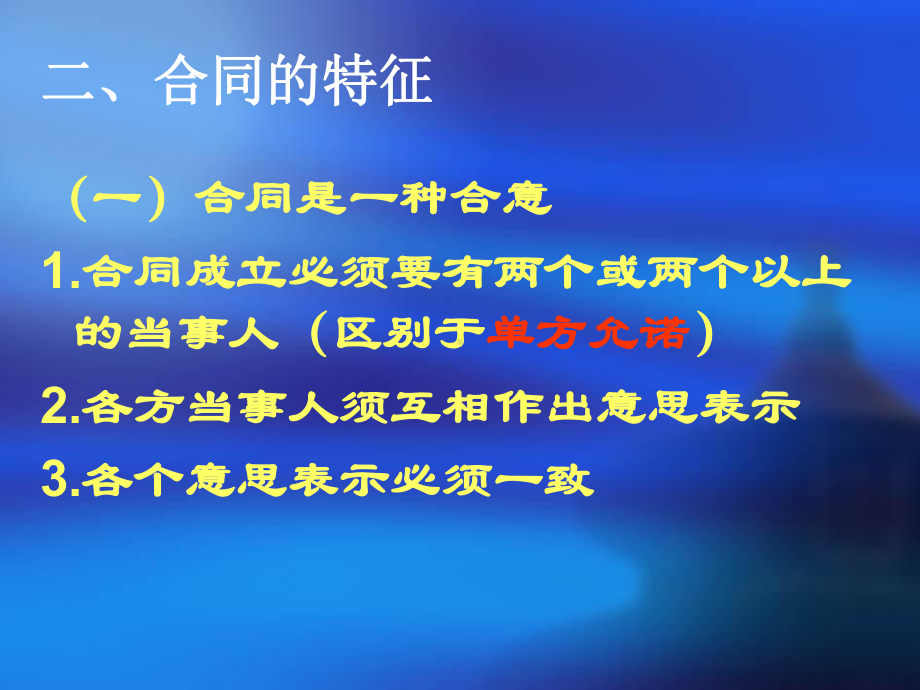 二、合同的特征

（一）合同是一种合意

1.合同成立必须要有两个或两个以上的当事人（区别于单方允诺）

2.各方当事人须互相作出意思表示

3.各个意思表示必须一致